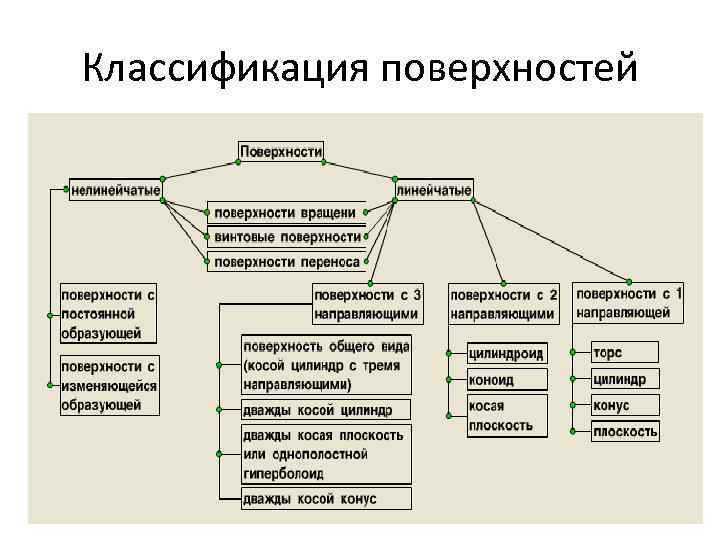 Классификация поверхностей

Поверхности

нелинейчатые

линейчатые

поверхности вращени

винтовые поверхности

поверхности переноса

поверхности с постоянной образующей

поверхности с изменяющейся образующей

поверхности с 3 направляющими

поверхность общего вида (косой цилиндр с тремя направляющими)

дважды косой цилиндр

дважды косая плоскость или однополостной гиперболоид

дважды косой конус

поверхности с 2 направляющими

цилиндроид

коноид

косая плоскость

поверхности с 1 направляющей

торс

цилиндр

конус

плоскость